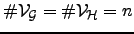 $\#\mathcal{V}_{\mathcal{G}} = \#\mathcal{V}_{\mathcal{H}} = n$